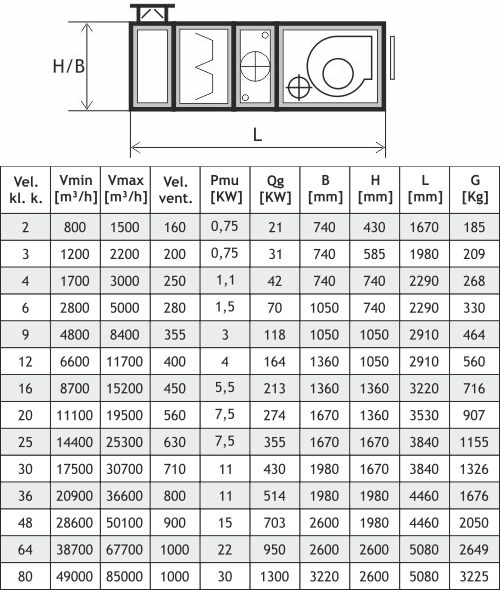 H/B

L

| Vel. kl. k. | Vmin [m³/h] | Vmax [m³/h] | Vel. vent. | Pmu [KW] | Qg [KW] | B [mm] | H [mm] | L [mm] | G [Kg] |
|---|---|---|---|---|---|---|---|---|---|
| 2 | 800 | 1500 | 160 | 0,75 | 21 | 740 | 430 | 1670 | 185 |
| 3 | 1200 | 2200 | 200 | 0,75 | 31 | 740 | 585 | 1980 | 209 |
| 4 | 1700 | 3000 | 250 | 1,1 | 42 | 740 | 740 | 2290 | 268 |
| 6 | 2800 | 5000 | 280 | 1,5 | 70 | 1050 | 740 | 2290 | 330 |
| 9 | 4800 | 8400 | 355 | 3 | 118 | 1050 | 1050 | 2910 | 464 |
| 12 | 6600 | 11700 | 400 | 4 | 164 | 1360 | 1050 | 2910 | 560 |
| 16 | 8700 | 15200 | 450 | 5,5 | 213 | 1360 | 1360 | 3220 | 716 |
| 20 | 11100 | 19500 | 560 | 7,5 | 274 | 1670 | 1360 | 3530 | 907 |
| 25 | 14400 | 25300 | 630 | 7,5 | 355 | 1670 | 1670 | 3840 | 1155 |
| 30 | 17500 | 30700 | 710 | 11 | 430 | 1980 | 1670 | 3840 | 1326 |
| 36 | 20900 | 36600 | 800 | 11 | 514 | 1980 | 1980 | 4460 | 1676 |
| 48 | 28600 | 50100 | 900 | 15 | 703 | 2600 | 1980 | 4460 | 2050 |
| 64 | 38700 | 67700 | 1000 | 22 | 950 | 2600 | 2600 | 5080 | 2649 |
| 80 | 49000 | 85000 | 1000 | 30 | 1300 | 3220 | 2600 | 5080 | 3225 |